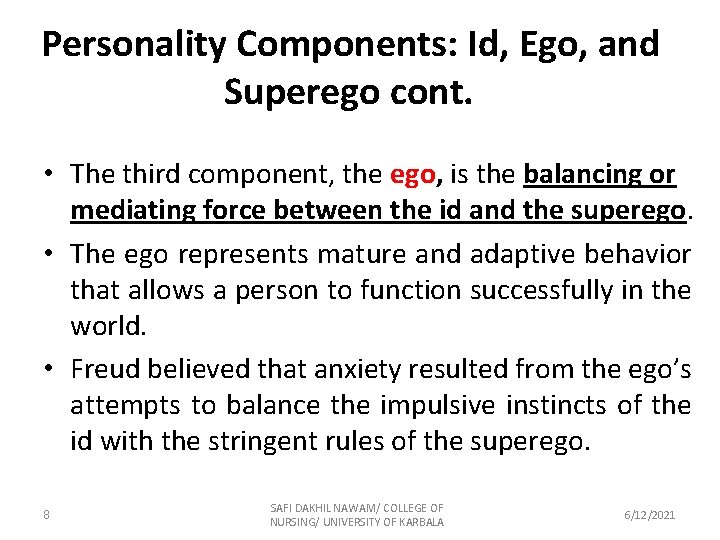 Personality Components: Id, Ego, and Superego cont.

• The third component, the ego, is the balancing or mediating force between the id and the superego.

• The ego represents mature and adaptive behavior that allows a person to function successfully in the world.

• Freud believed that anxiety resulted from the ego's attempts to balance the impulsive instincts of the id with the stringent rules of the superego.

8

SAFI DAKHIL NAWAM/ COLLEGE OF NURSING/ UNIVERSITY OF KARBALA

6/12/2021